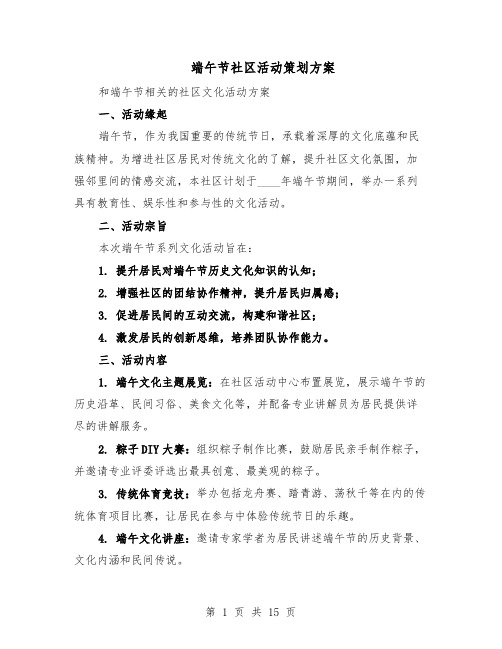 端午节社区活动策划方案

和端午节相关的社区文化活动方案

一、活动缘起

端午节，作为我国重要的传统节日，承载着深厚的文化底蕴和民族精神。为增进社区居民对传统文化的了解，提升社区文化氛围，加强邻里间的情感交流，本社区计划于____年端午节期间，举办一系列具有教育性、娱乐性和参与性的文化活动。

二、活动宗旨

本次端午节系列文化活动旨在：

1. 提升居民对端午节历史文化知识的认知；

2. 增强社区的团结协作精神，提升居民归属感；

3. 促进居民间的互动交流，构建和谐社区；

4. 激发居民的创新思维，培养团队协作能力。

三、活动内容

1. 端午文化主题展览：在社区活动中心布置展览，展示端午节的历史沿革、民间习俗、美食文化等，并配备专业讲解员为居民提供详尽的讲解服务。

2. 粽子DIY大赛：组织粽子制作比赛，鼓励居民亲手制作粽子，并邀请专业评委评选出最具创意、最美观的粽子。

3. 传统体育竞技：举办包括龙舟赛、踏青游、荡秋千等在内的传统体育项目比赛，让居民在参与中体验传统节日的乐趣。

4. 端午文化讲座：邀请专家学者为居民讲述端午节的历史背景、文化内涵和民间传说。

第 1 页 共 15 页